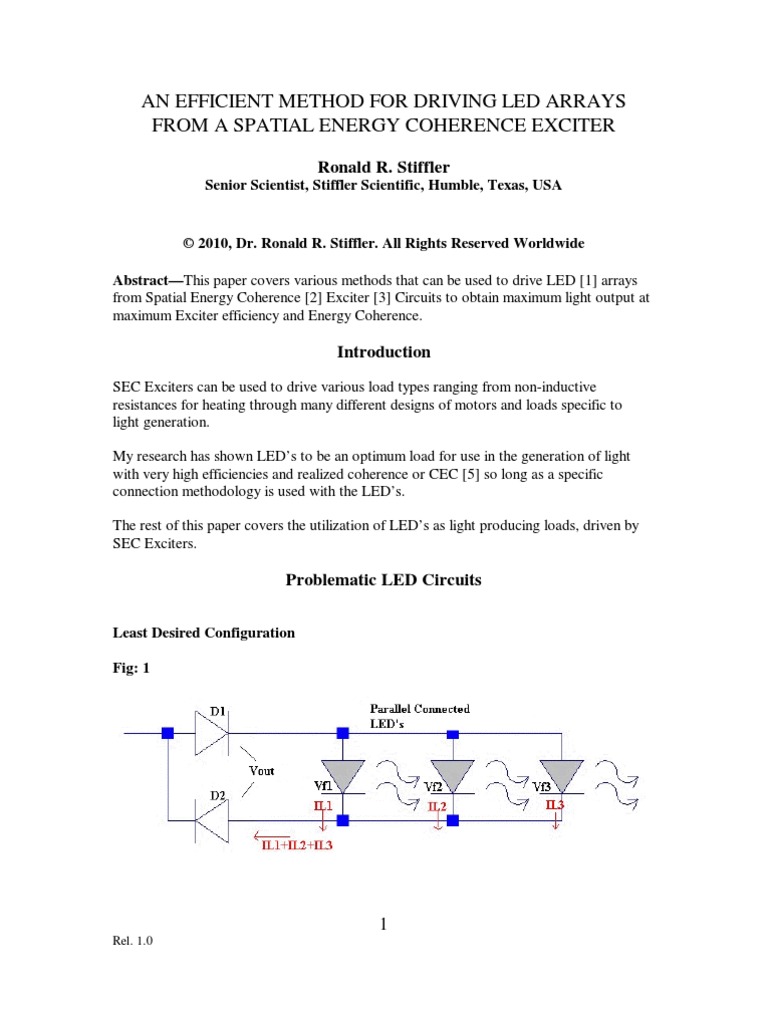 AN EFFICIENT METHOD FOR DRIVING LED ARRAYS FROM A SPATIAL ENERGY COHERENCE EXCITER

Ronald R. Stiffler
Senior Scientist, Stiffler Scientific, Humble, Texas, USA

© 2010, Dr. Ronald R. Stiffler. All Rights Reserved Worldwide

Abstract—This paper covers various methods that can be used to drive LED [1] arrays from Spatial Energy Coherence [2] Exciter [3] Circuits to obtain maximum light output at maximum Exciter efficiency and Energy Coherence.

Introduction

SEC Exciters can be used to drive various load types ranging from non-inductive resistances for heating through many different designs of motors and loads specific to light generation.

My research has shown LED's to be an optimum load for use in the generation of light with very high efficiencies and realized coherence or CEC [5] so long as a specific connection methodology is used with the LED's.

The rest of this paper covers the utilization of LED's as light producing loads, driven by SEC Exciters.

Problematic LED Circuits

Least Desired Configuration

Fig: 1

D1
Parallel Connected LED's
Vout
D2
Vf1
Vf2
Vf3
IL1
IL2
IL3
IL1+IL2+IL3

1

Rel. 1.0